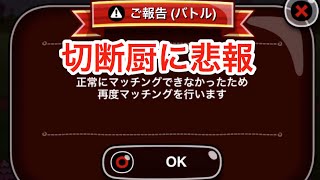 ご報告 (バトル)

切断厨に悲報

正常にマッチングできなかったため
再度マッチングを行います

OK